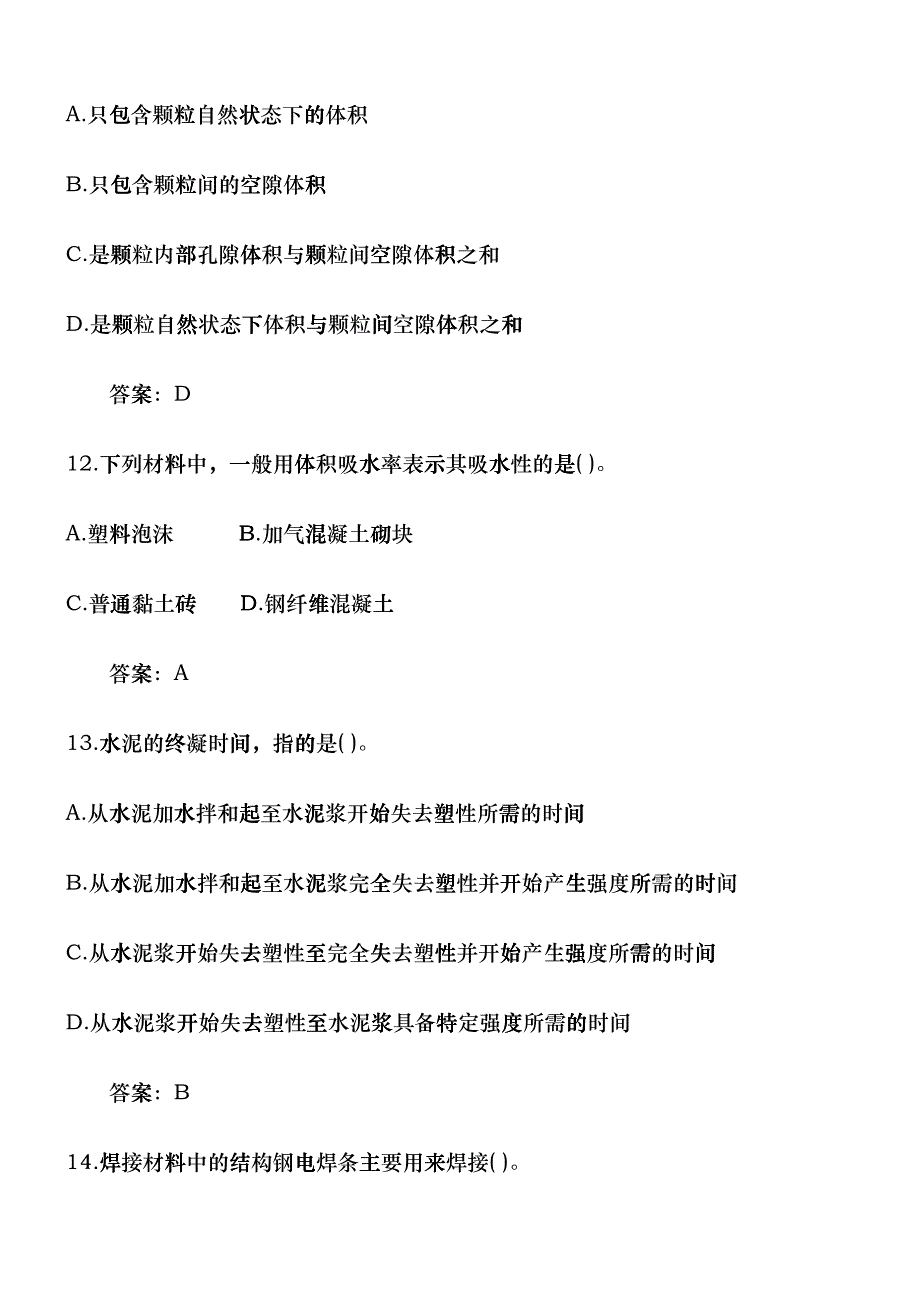 A.只包含颗粒自然状态下的体积

B.只包含颗粒间的空隙体积

C.是颗粒内部孔隙体积与颗粒间空隙体积之和

D.是颗粒自然状态下体积与颗粒间空隙体积之和

答案：D

12.下列材料中，一般用体积吸水率表示其吸水性的是( )。

A.塑料泡沫　　B.加气混凝土砌块

C.普通黏土砖　　D.钢纤维混凝土

答案：A

13.水泥的终凝时间，指的是( )。

A.从水泥加水拌和起至水泥浆开始失去塑性所需的时间

B.从水泥加水拌和起至水泥浆完全失去塑性并开始产生强度所需的时间

C.从水泥浆开始失去塑性至完全失去塑性并开始产生强度所需的时间

D.从水泥浆开始失去塑性至水泥浆具备特定强度所需的时间

答案：B

14.焊接材料中的结构钢电焊条主要用来焊接( )。